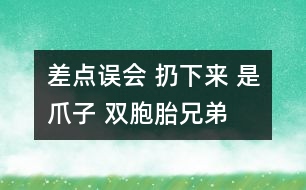 差点误会 扔下来 是爪子 双胞胎兄弟